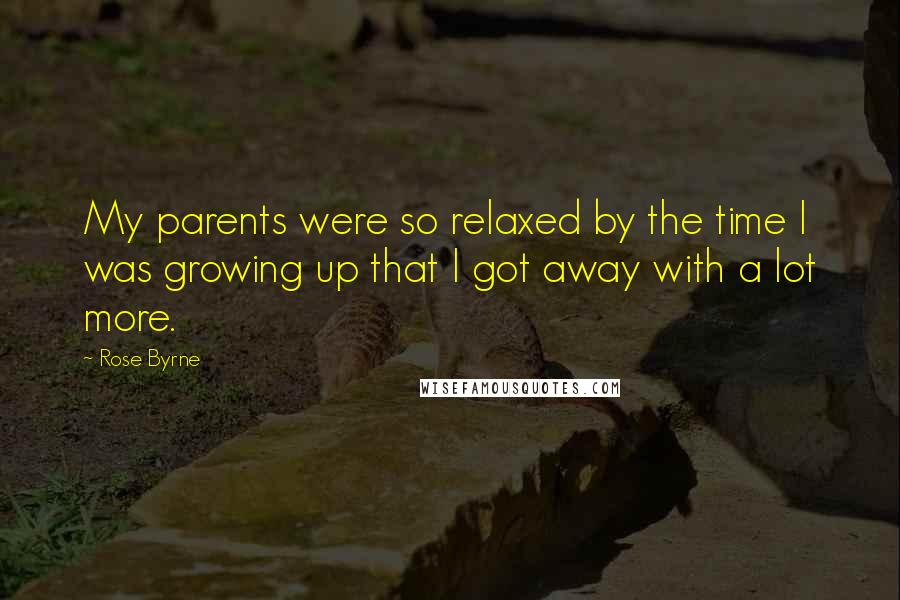 My parents were so relaxed by the time I was growing up that I got away with a lot more.

~ Rose Byrne

WISEFAMOUSQUOTES.COM